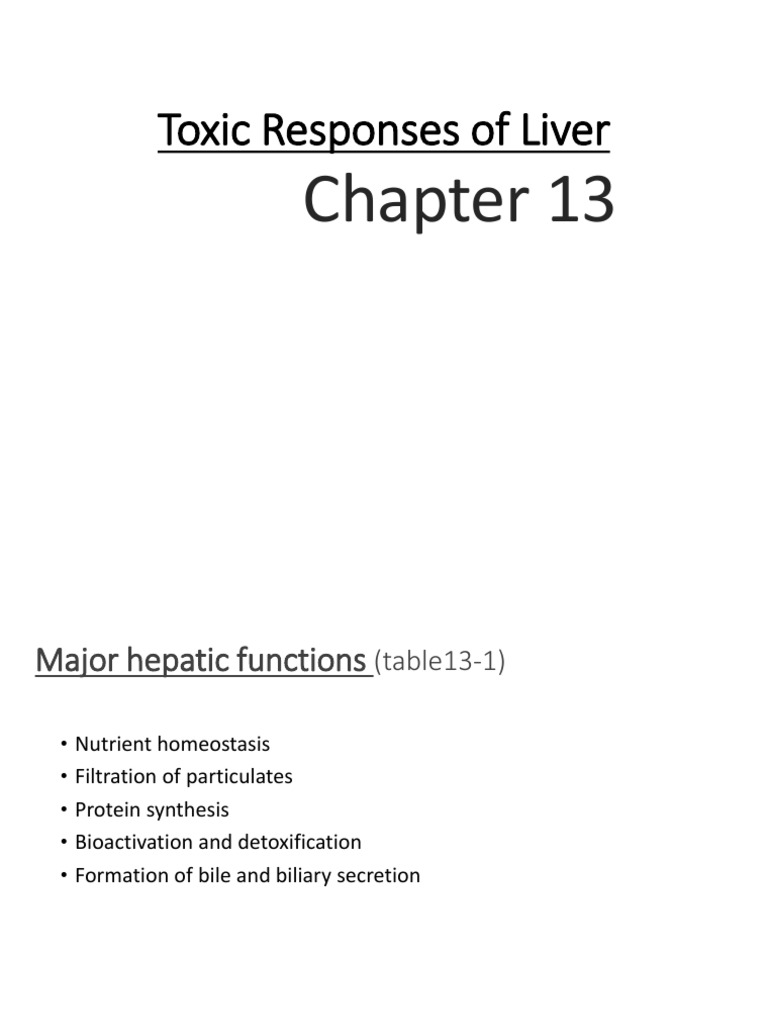 Toxic Responses of Liver

Chapter 13

Major hepatic functions (table13-1)

• Nutrient homeostasis
• Filtration of particulates
• Protein synthesis
• Bioactivation and detoxification
• Formation of bile and biliary secretion